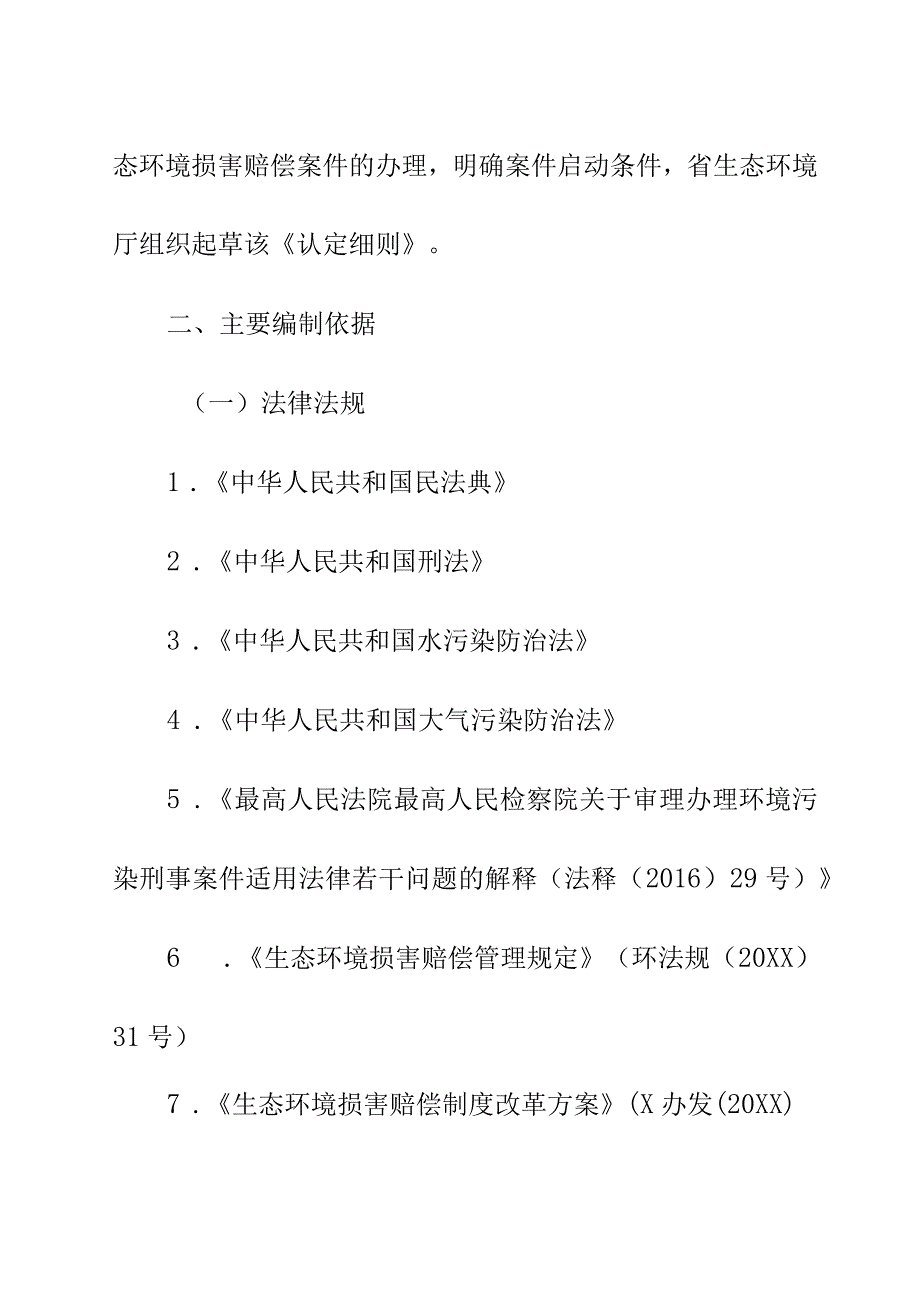 态环境损害赔偿案件的办理，明确案件启动条件，省生态环境厅组织起草该《认定细则》。

二、主要编制依据

（一）法律法规

1．《中华人民共和国民法典》

2．《中华人民共和国刑法》

3．《中华人民共和国水污染防治法》

4．《中华人民共和国大气污染防治法》

5．《最高人民法院最高人民检察院关于审理办理环境污染刑事案件适用法律若干问题的解释（法释（2016）29号）》

6　．《生态环境损害赔偿管理规定》（环法规（20XX）31号）

7．《生态环境损害赔偿制度改革方案》(X办发(20XX)